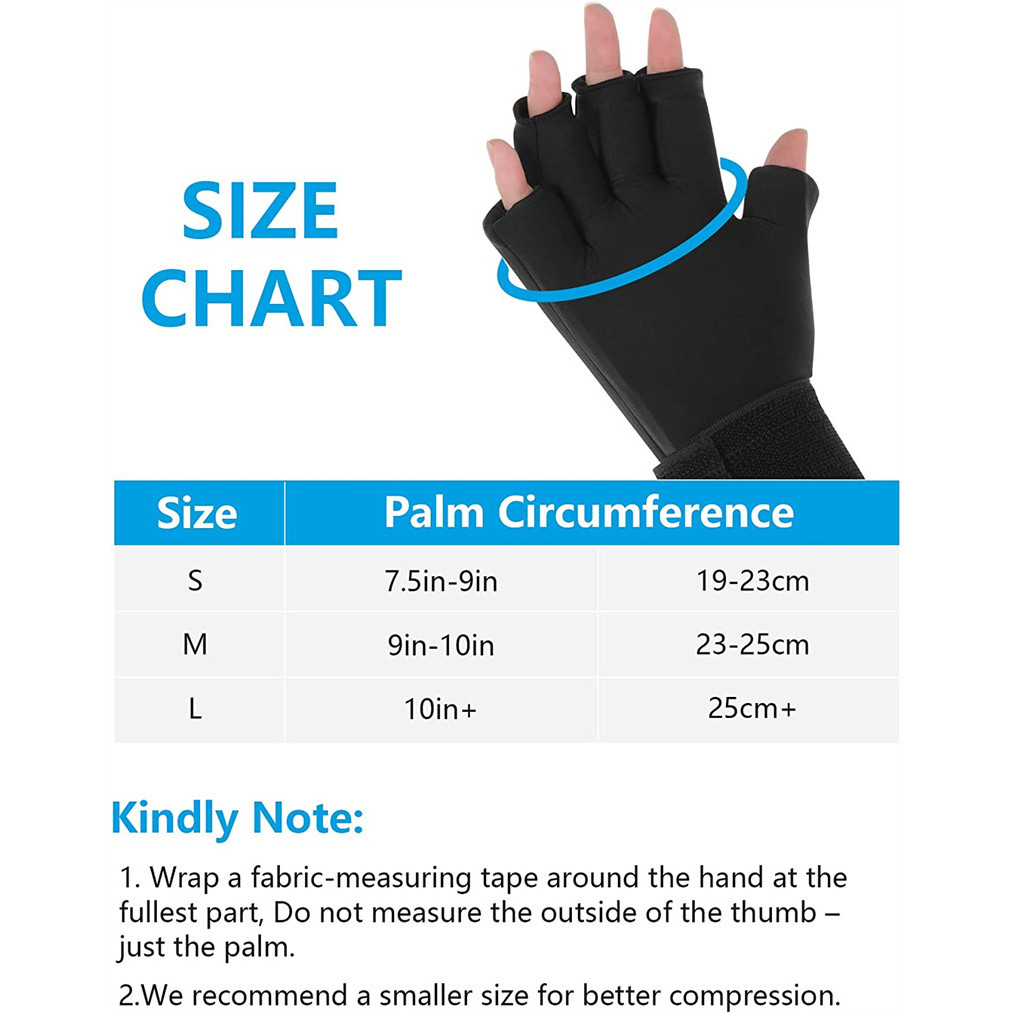 SIZE CHART

| Size | Palm Circumference | |
|---|---|---|
| S | 7.5in-9in | 19-23cm |
| M | 9in-10in | 23-25cm |
| L | 10in+ | 25cm+ |

Kindly Note:

1. Wrap a fabric-measuring tape around the hand at the fullest part, Do not measure the outside of the thumb – just the palm.

2.We recommend a smaller size for better compression.